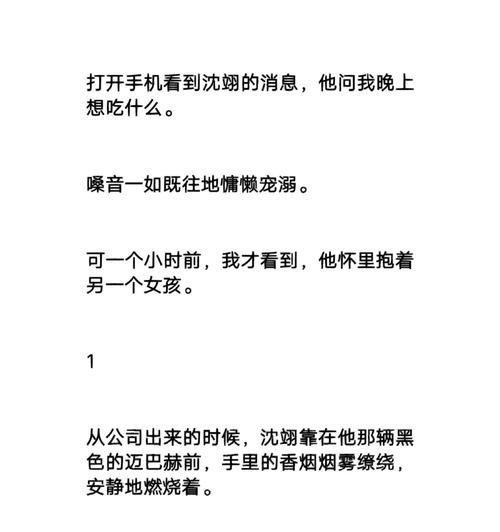 打开手机看到沈翊的消息，他问我晚上想吃什么。

嗓音一如既往地慵懒宠溺。

可一个小时前，我才看到，他怀里抱着另一个女孩。

1

从公司出来的时候，沈翊靠在他那辆黑色的迈巴赫前，手里的香烟烟雾缭绕，安静地燃烧着。